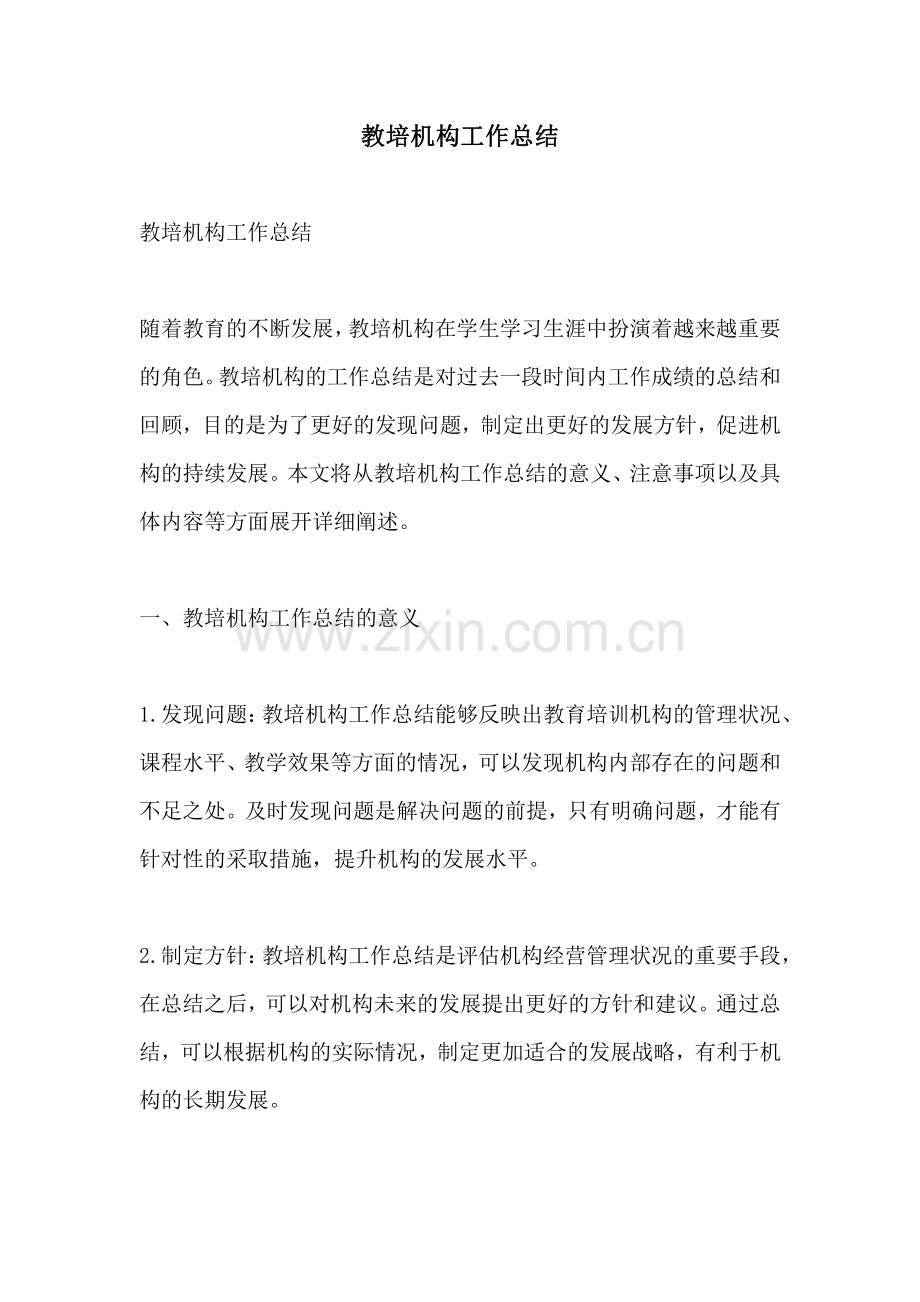 教培机构工作总结

教培机构工作总结

随着教育的不断发展，教培机构在学生学习生涯中扮演着越来越重要的角色。教培机构的工作总结是对过去一段时间内工作成绩的总结和回顾，目的是为了更好的发现问题，制定出更好的发展方针，促进机构的持续发展。本文将从教培机构工作总结的意义、注意事项以及具体内容等方面展开详细阐述。

一、教培机构工作总结的意义

www.zixin.com.cn

1.发现问题：教培机构工作总结能够反映出教育培训机构的管理状况、课程水平、教学效果等方面的情况，可以发现机构内部存在的问题和不足之处。及时发现问题是解决问题的前提，只有明确问题，才能有针对性的采取措施，提升机构的发展水平。

2.制定方针：教培机构工作总结是评估机构经营管理状况的重要手段，在总结之后，可以对机构未来的发展提出更好的方针和建议。通过总结，可以根据机构的实际情况，制定更加适合的发展战略，有利于机构的长期发展。